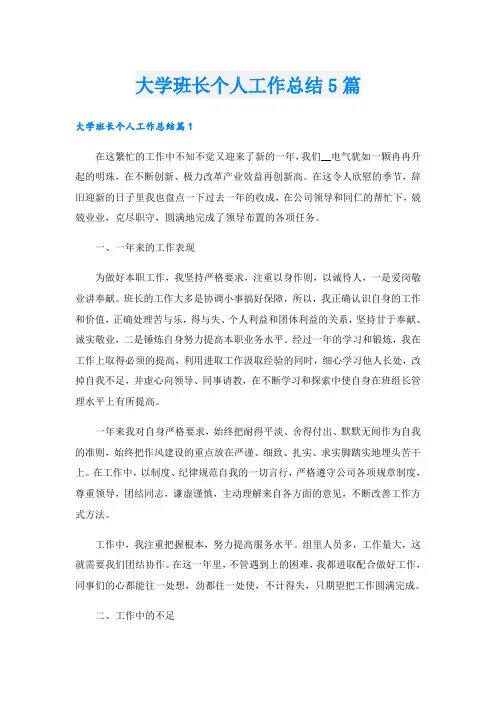 大学班长个人工作总结5篇

大学班长个人工作总结篇1

在这繁忙的工作中不知不觉又迎来了新的一年，我们__电气犹如一颗冉冉升起的明珠，在不断创新、极力改革产业效益再创新高。在这令人欣慰的季节，辞旧迎新的日子里我也盘点一下过去一年的收成，在公司领导和同仁的帮忙下，兢兢业业，克尽职守，圆满地完成了领导布置的各项任务。

一、一年来的工作表现

为做好本职工作，我坚持严格要求，注重以身作则，以诚待人，一是爱岗敬业讲奉献。班长的工作大多是协调小事搞好保障，所以，我正确认识自身的工作和价值，正确处理苦与乐，得与失、个人利益和团体利益的关系，坚持甘于奉献、诚实敬业，二是锤炼自身努力提高本职业务水平。经过一年的学习和锻炼，我在工作上取得必须的提高，利用进取工作汲取经验的同时，细心学习他人长处，改掉自我不足，并虚心向领导、同事请教，在不断学习和探索中使自身在班组长管理水平上有所提高。

一年来我对自身严格要求，始终把耐得平淡、舍得付出、默默无闻作为自我的准则，始终把作风建设的重点放在严谨、细致、扎实、求实脚踏实地埋头苦干上。在工作中，以制度、纪律规范自我的一切言行，严格遵守公司各项规章制度，尊重领导，团结同志，谦虚谨慎，主动理解来自各方面的意见，不断改善工作方式方法。

工作中，我注重把握根本，努力提高服务水平。组里人员多，工作量大，这就需要我们团结协作。在这一年里，不管遇到上的困难，我都进取配合做好工作，同事们的心都能往一处想，劲都往一处使，不计得失，只期望把工作圆满完成。

二、工作中的不足